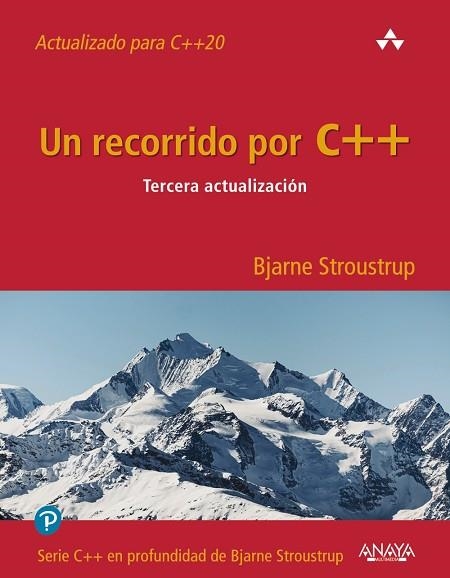 Actualizado para C++20

Un recorrido por C++

Tercera actualización

Bjarne Stroustrup

Serie C++ en profundidad de Bjarne Stroustrup

ANAYA
MULTIMEDIA